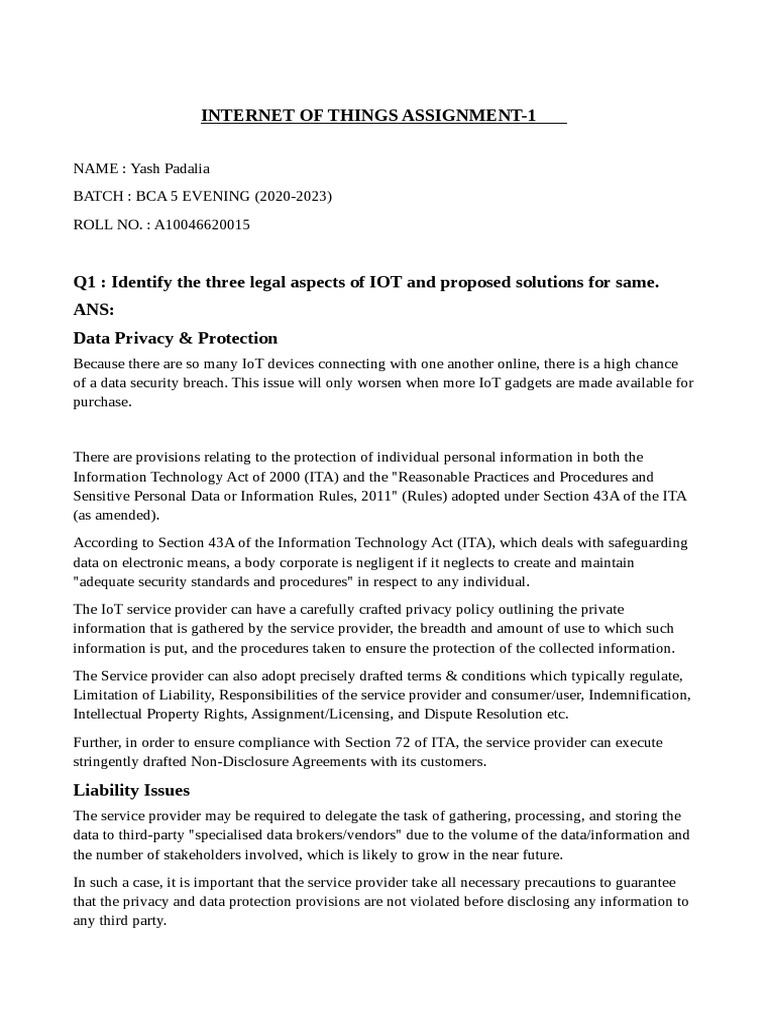 INTERNET OF THINGS ASSIGNMENT-1

NAME : Yash Padalia

BATCH : BCA 5 EVENING (2020-2023)

ROLL NO. : A10046620015

Q1 : Identify the three legal aspects of IOT and proposed solutions for same.

ANS:

Data Privacy & Protection

Because there are so many IoT devices connecting with one another online, there is a high chance of a data security breach. This issue will only worsen when more IoT gadgets are made available for purchase.

There are provisions relating to the protection of individual personal information in both the Information Technology Act of 2000 (ITA) and the "Reasonable Practices and Procedures and Sensitive Personal Data or Information Rules, 2011" (Rules) adopted under Section 43A of the ITA (as amended).

According to Section 43A of the Information Technology Act (ITA), which deals with safeguarding data on electronic means, a body corporate is negligent if it neglects to create and maintain "adequate security standards and procedures" in respect to any individual.

The IoT service provider can have a carefully crafted privacy policy outlining the private information that is gathered by the service provider, the breadth and amount of use to which such information is put, and the procedures taken to ensure the protection of the collected information.

The Service provider can also adopt precisely drafted terms & conditions which typically regulate, Limitation of Liability, Responsibilities of the service provider and consumer/user, Indemnification, Intellectual Property Rights, Assignment/Licensing, and Dispute Resolution etc.

Further, in order to ensure compliance with Section 72 of ITA, the service provider can execute stringently drafted Non-Disclosure Agreements with its customers.

Liability Issues

The service provider may be required to delegate the task of gathering, processing, and storing the data to third-party "specialised data brokers/vendors" due to the volume of the data/information and the number of stakeholders involved, which is likely to grow in the near future.

In such a case, it is important that the service provider take all necessary precautions to guarantee that the privacy and data protection provisions are not violated before disclosing any information to any third party.